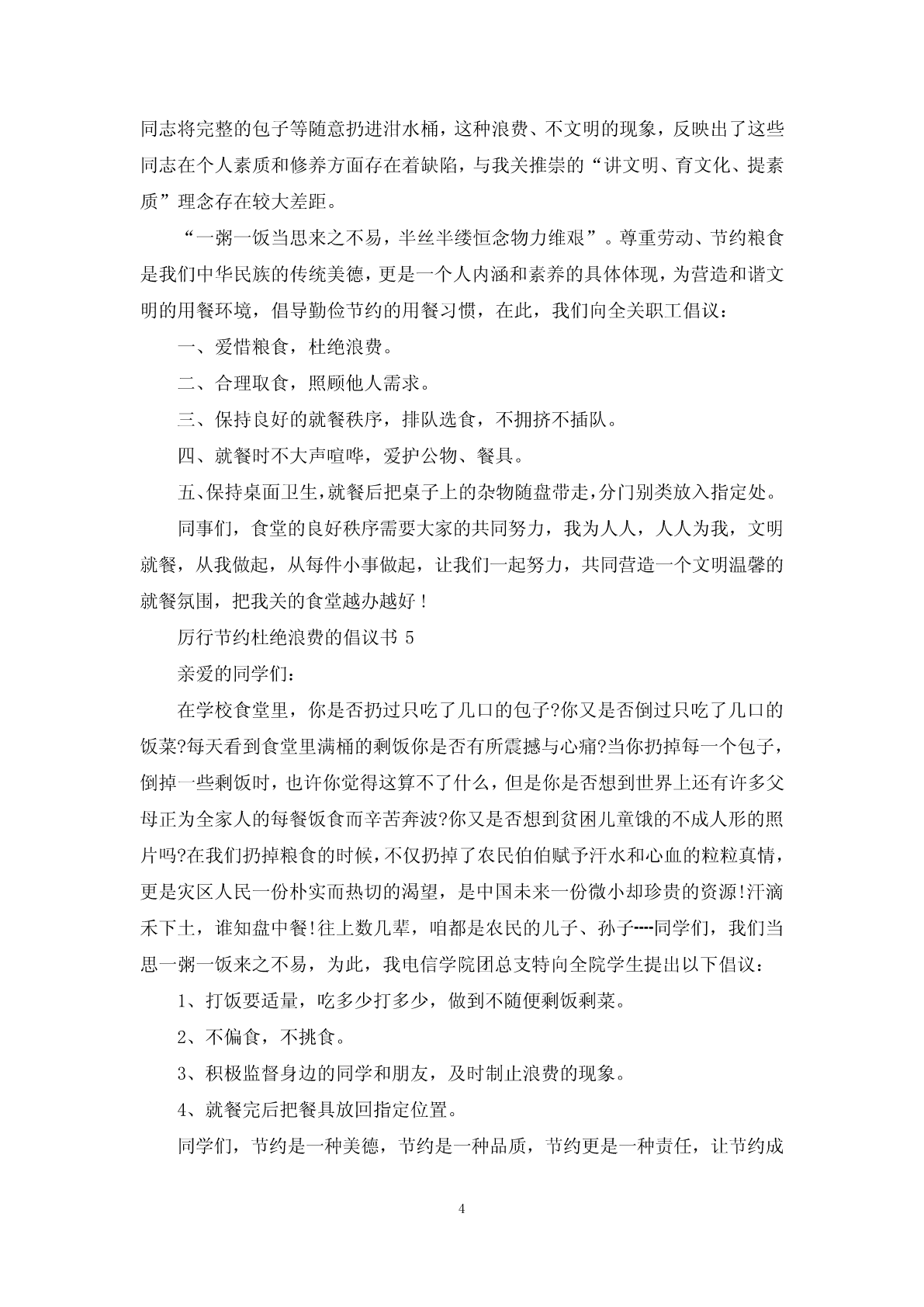 同志将完整的包子等随意扔进泔水桶，这种浪费、不文明的现象，反映出了这些同志在个人素质和修养方面存在着缺陷，与我关推崇的“讲文明、育文化、提素质”理念存在较大差距。

“一粥一饭当思来之不易，半丝半缕恒念物力维艰”。尊重劳动、节约粮食是我们中华民族的传统美德，更是一个人内涵和素养的具体体现，为营造和谐文明的用餐环境，倡导勤俭节约的用餐习惯，在此，我们向全关职工倡议：

一、爱惜粮食，杜绝浪费。

二、合理取食，照顾他人需求。

三、保持良好的就餐秩序，排队选食，不拥挤不插队。

四、就餐时不大声喧哗，爱护公物、餐具。

五、保持桌面卫生，就餐后把桌子上的杂物随盘带走，分门别类放入指定处。

同事们，食堂的良好秩序需要大家的共同努力，我为人人，人人为我，文明就餐，从我做起，从每件小事做起，让我们一起努力，共同营造一个文明温馨的就餐氛围，把我关的食堂越办越好！

厉行节约杜绝浪费的倡议书 5

亲爱的同学们：

在学校食堂里，你是否扔过只吃了几口的包子?你又是否倒过只吃了几口的饭菜?每天看到食堂里满桶的剩饭你是否有所震撼与心痛?当你扔掉每一个包子，倒掉一些剩饭时，也许你觉得这算不了什么，但是你是否想到世界上还有许多父母正为全家人的每餐饭食而辛苦奔波?你又是否想到贫困儿童饿的不成人形的照片吗?在我们扔掉粮食的时候，不仅扔掉了农民伯伯赋予汗水和心血的粒粒真情，更是灾区人民一份朴实而热切的渴望，是中国未来一份微小却珍贵的资源!汗滴禾下土，谁知盘中餐!往上数几辈，咱都是农民的儿子、孙子----同学们，我们当思一粥一饭来之不易，为此，我电信学院团总支特向全院学生提出以下倡议：

1、打饭要适量，吃多少打多少，做到不随便剩饭剩菜。

2、不偏食，不挑食。

3、积极监督身边的同学和朋友，及时制止浪费的现象。

4、就餐完后把餐具放回指定位置。

同学们，节约是一种美德，节约是一种品质，节约更是一种责任，让节约成

4